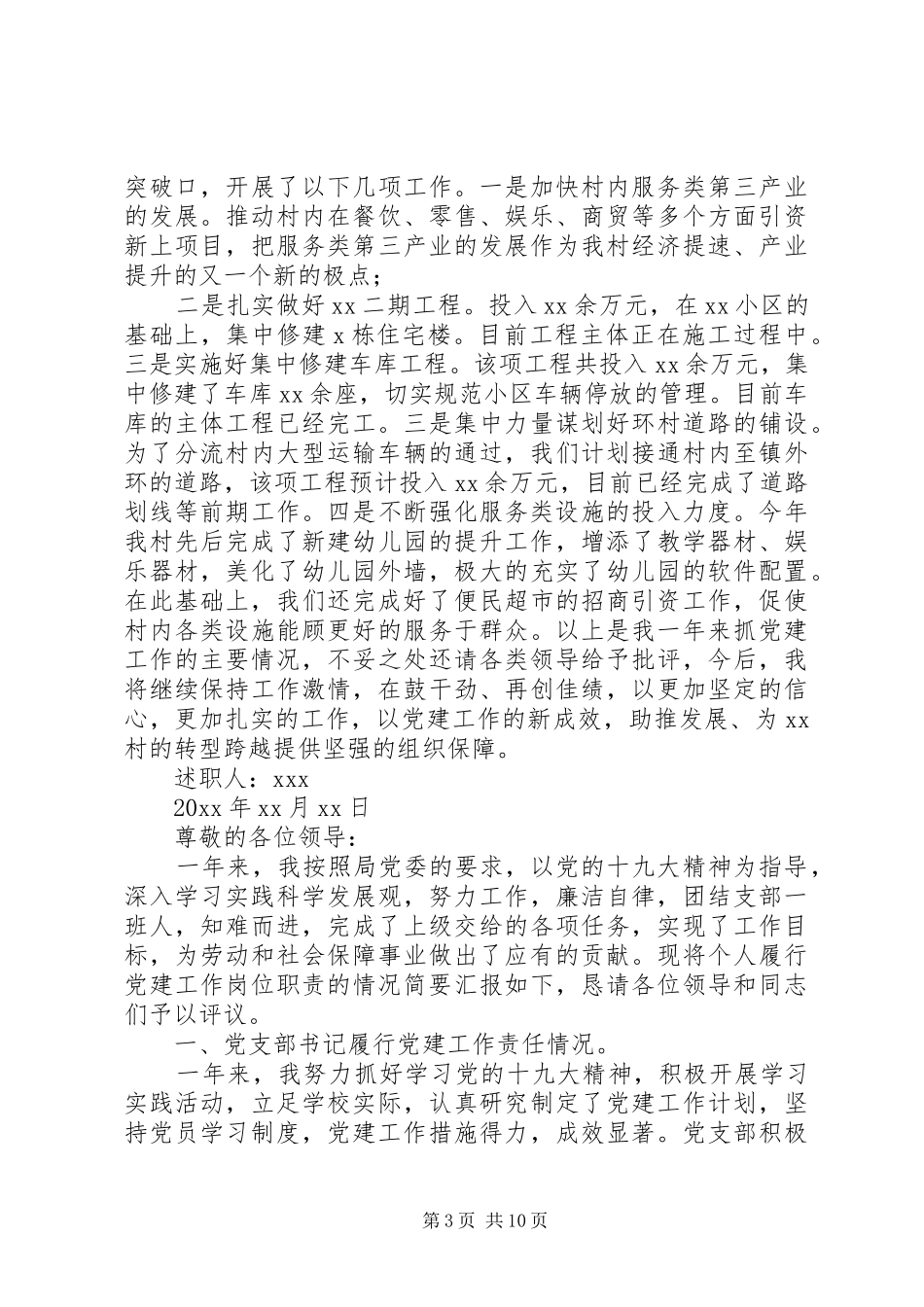 突破口，开展了以下几项工作。一是加快村内服务类第三产业的发展。推动村内在餐饮、零售、娱乐、商贸等多个方面引资新上项目，把服务类第三产业的发展作为我村经济提速、产业提升的又一个新的极点；

二是扎实做好 xx 二期工程。投入 xx 余万元，在 xx 小区的基础上，集中修建 x 栋住宅楼。目前工程主体正在施工过程中。三是实施好集中修建车库工程。该项工程共投入 xx 余万元，集中修建了车库 xx 余座，切实规范小区车辆停放的管理。目前车库的主体工程已经完工。三是集中力量谋划好环村道路的铺设。为了分流村内大型运输车辆的通过，我们计划接通村内至镇外环的道路，该项工程预计投入 xx 余万元，目前已经完成了道路划线等前期工作。四是不断强化服务类设施的投入力度。今年我村先后完成了新建幼儿园的提升工作，增添了教学器材、娱乐器材，美化了幼儿园外墙，极大的充实了幼儿园的软件配置。在此基础上，我们还完成好了便民超市的招商引资工作，促使村内各类设施能顾更好的服务于群众。以上是我一年来抓党建工作的主要情况，不妥之处还请各类领导给予批评，今后，我将继续保持工作激情，在鼓干劲、再创佳绩，以更加坚定的信心，更加扎实的工作，以党建工作的新成效，助推发展、为 xx 村的转型跨越提供坚强的组织保障。

述职人：xxx

20xx 年 xx 月 xx 日

尊敬的各位领导：

一年来，我按照局党委的要求，以党的十九大精神为指导，深入学习实践科学发展观，努力工作，廉洁自律，团结支部一班人，知难而进，完成了上级交给的各项任务，实现了工作目标，为劳动和社会保障事业做出了应有的贡献。现将个人履行党建工作岗位职责的情况简要汇报如下，恳请各位领导和同志们予以评议。

一、党支部书记履行党建工作责任情况。

一年来，我努力抓好学习党的十九大精神，积极开展学习实践活动，立足学校实际，认真研究制定了党建工作计划，坚持党员学习制度，党建工作措施得力，成效显著。党支部积极

第 3 页 共 10 页